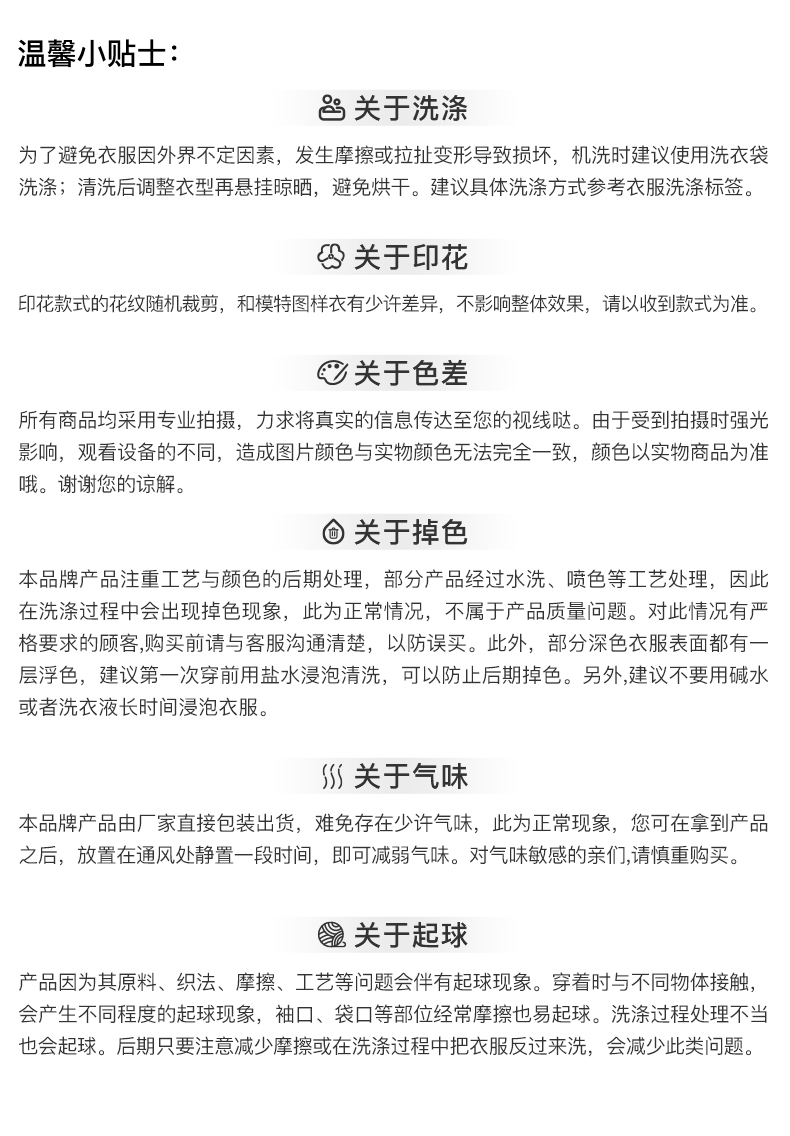 温馨小贴士：

关于洗涤

为了避免衣服因外界不定因素，发生摩擦或拉扯变形导致损坏，机洗时建议使用洗衣袋洗涤；清洗后调整衣型再悬挂晾晒，避免烘干。建议具体洗涤方式参考衣服洗涤标签。

关于印花

印花款式的花纹随机裁剪，和模特图样衣有少许差异，不影响整体效果，请以收到款式为准。

关于色差

所有商品均采用专业拍摄，力求将真实的信息传达至您的视线哒。由于受到拍摄时强光影响，观看设备的不同，造成图片颜色与实物颜色无法完全一致，颜色以实物商品为准哦。谢谢您的谅解。

关于掉色

本品牌产品注重工艺与颜色的后期处理，部分产品经过水洗、喷色等工艺处理，因此在洗涤过程中会出现掉色现象，此为正常情况，不属于产品质量问题。对此情况有严格要求的顾客,购买前请与客服沟通清楚，以防误买。此外，部分深色衣服表面都有一层浮色，建议第一次穿前用盐水浸泡清洗，可以防止后期掉色。另外,建议不要用碱水或者洗衣液长时间浸泡衣服。

关于气味

本品牌产品由厂家直接包装出货，难免存在少许气味，此为正常现象，您可在拿到产品之后，放置在通风处静置一段时间，即可减弱气味。对气味敏感的亲们,请慎重购买。

关于起球

产品因为其原料、织法、摩擦、工艺等问题会伴有起球现象。穿着时与不同物体接触，会产生不同程度的起球现象，袖口、袋口等部位经常摩擦也易起球。洗涤过程处理不当也会起球。后期只要注意减少摩擦或在洗涤过程中把衣服反过来洗，会减少此类问题。